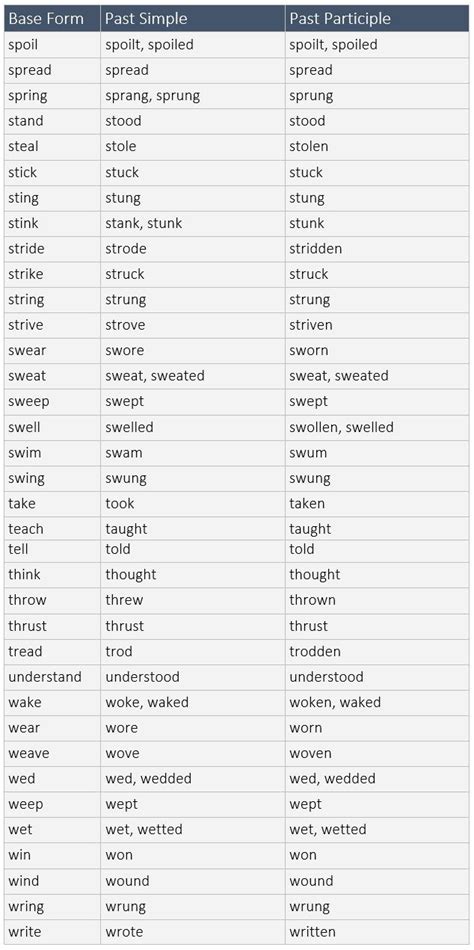 | Base Form | Past Simple | Past Participle |
|---|---|---|
| spoil | spoilt, spoiled | spoilt, spoiled |
| spread | spread | spread |
| spring | sprang, sprung | sprung |
| stand | stood | stood |
| steal | stole | stolen |
| stick | stuck | stuck |
| sting | stung | stung |
| stink | stank, stunk | stunk |
| stride | strode | stridden |
| strike | struck | struck |
| string | strung | strung |
| strive | strove | striven |
| swear | swore | sworn |
| sweat | sweat, sweated | sweat, sweated |
| sweep | swept | swept |
| swell | swelled | swollen, swelled |
| swim | swam | swum |
| swing | swung | swung |
| take | took | taken |
| teach | taught | taught |
| tell | told | told |
| think | thought | thought |
| throw | threw | thrown |
| thrust | thrust | thrust |
| tread | trod | trodden |
| understand | understood | understood |
| wake | woke, waked | woken, waked |
| wear | wore | worn |
| weave | wove | woven |
| wed | wed, wedded | wed, wedded |
| weep | wept | wept |
| wet | wet, wetted | wet, wetted |
| win | won | won |
| wind | wound | wound |
| wring | wrung | wrung |
| write | wrote | written |